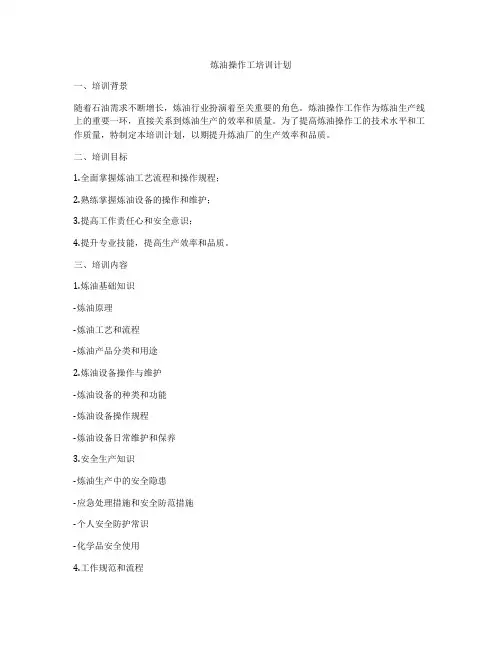 炼油操作工培训计划

一、培训背景

随着石油需求不断增长，炼油行业扮演着至关重要的角色。炼油操作工作作为炼油生产线上的重要一环，直接关系到炼油生产的效率和质量。为了提高炼油操作工的技术水平和工作质量，特制定本培训计划，以期提升炼油厂的生产效率和品质。

二、培训目标

1.全面掌握炼油工艺流程和操作规程；

2.熟练掌握炼油设备的操作和维护；

3.提高工作责任心和安全意识；

4.提升专业技能，提高生产效率和品质。

三、培训内容

1.炼油基础知识

-炼油原理

-炼油工艺和流程

-炼油产品分类和用途

2.炼油设备操作与维护

-炼油设备的种类和功能

-炼油设备操作规程

-炼油设备日常维护和保养

3.安全生产知识

-炼油生产中的安全隐患

-应急处理措施和安全防范措施

-个人安全防护常识

-化学品安全使用

4.工作规范和流程